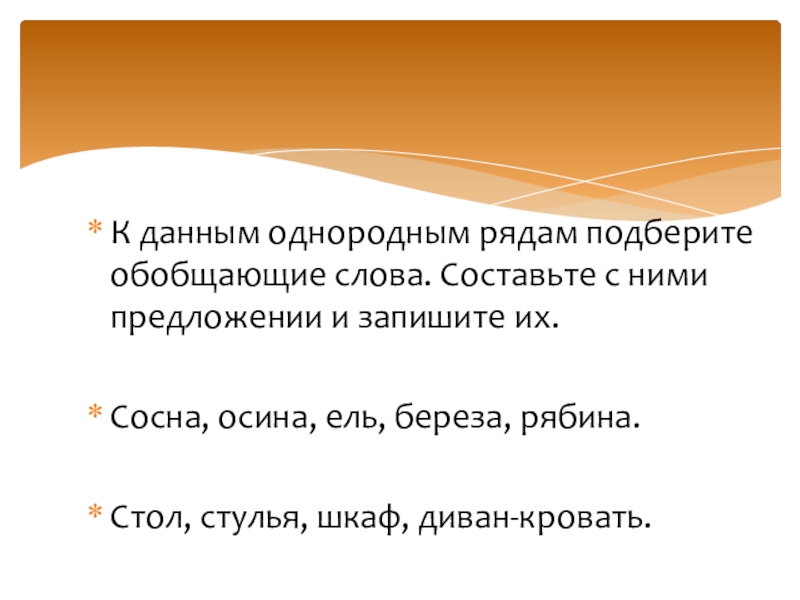 * К данным однородным рядам подберите обобщающие слова. Составьте с ними предложении и запишите их.

* Сосна, осина, ель, береза, рябина.

* Стол, стулья, шкаф, диван-кровать.